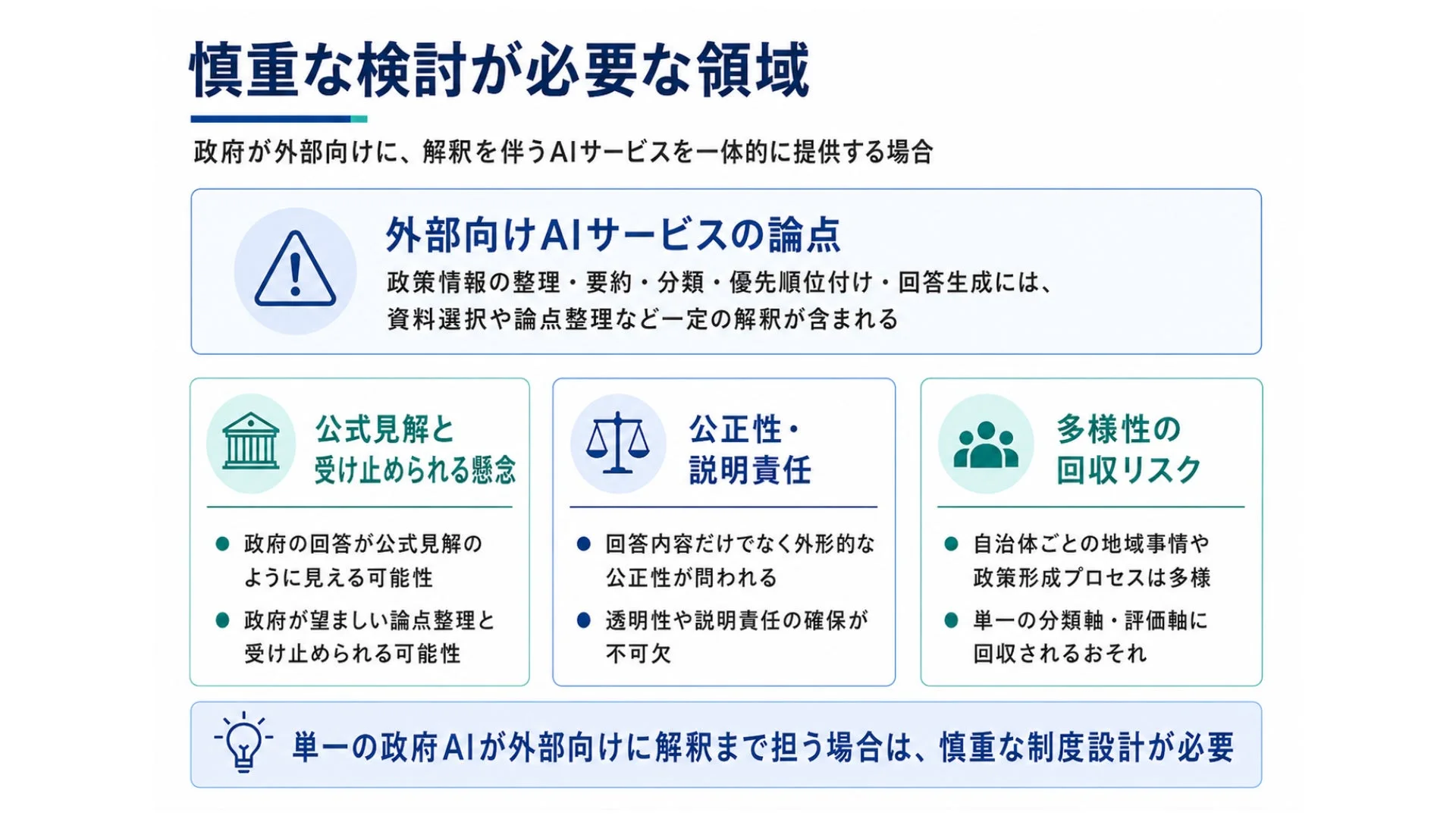 慎重な検討が必要な領域

政府が外部向けに、解釈を伴うAIサービスを一体的に提供する場合

外部向けAIサービスの論点

政策情報の整理・要約・分類・優先順位付け・回答生成には、資料選択や論点整理など一定の解釈が含まれる

公式見解と受け止められる懸念

● 政府の回答が公式見解のように見える可能性
● 政府が望ましい論点整理と受け止められる可能性

公正性・説明責任

● 回答内容だけでなく外形的な公正性が問われる
● 透明性や説明責任の確保が不可欠

多様性の回収リスク

● 自治体ごとの地域事情や政策形成プロセスは多様
● 単一の分類軸・評価軸に回収されるおそれ

単一の政府AIが外部向けに解釈まで担う場合は、慎重な制度設計が必要